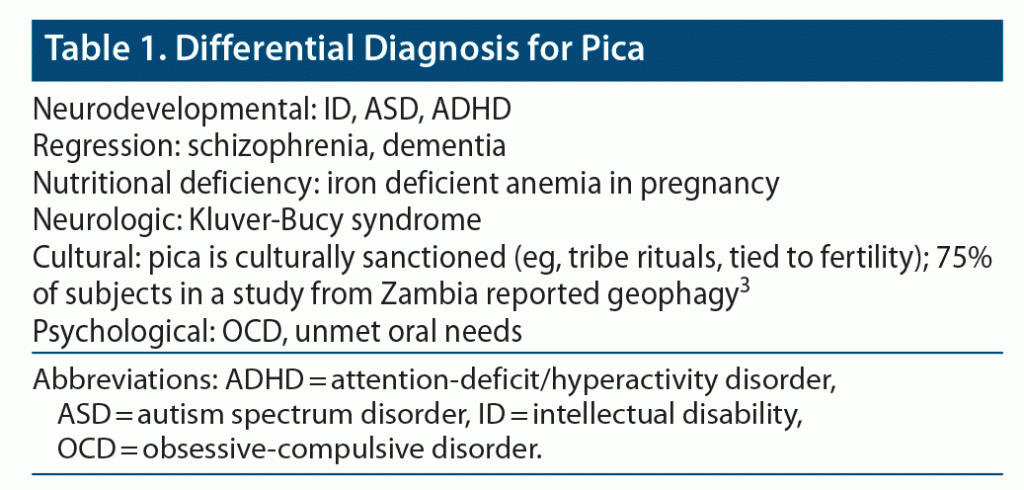 Table 1. Differential Diagnosis for Pica

Neurodevelopmental: ID, ASD, ADHD
Regression: schizophrenia, dementia
Nutritional deficiency: iron deficient anemia in pregnancy
Neurologic: Kluver-Bucy syndrome
Cultural: pica is culturally sanctioned (eg, tribe rituals, tied to fertility); 75% of subjects in a study from Zambia reported geophagy$^3$
Psychological: OCD, unmet oral needs

Abbreviations: ADHD = attention-deficit/hyperactivity disorder, ASD = autism spectrum disorder, ID = intellectual disability, OCD = obsessive-compulsive disorder.